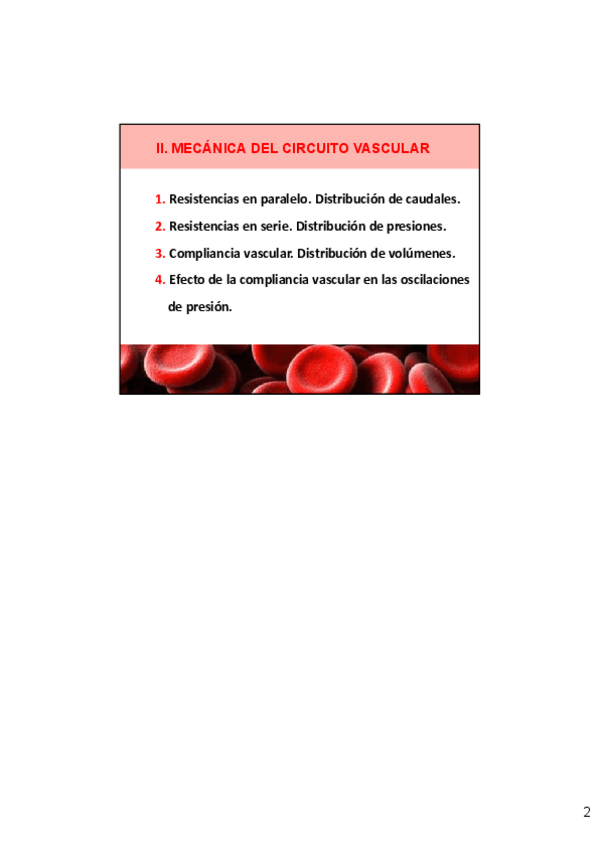 II. MECÁNICA DEL CIRCUITO VASCULAR

1. Resistencias en paralelo. Distribución de caudales.

2. Resistencias en serie. Distribución de presiones.

3. Compliancia vascular. Distribución de volúmenes.

4. Efecto de la compliancia vascular en las oscilaciones de presión.

2